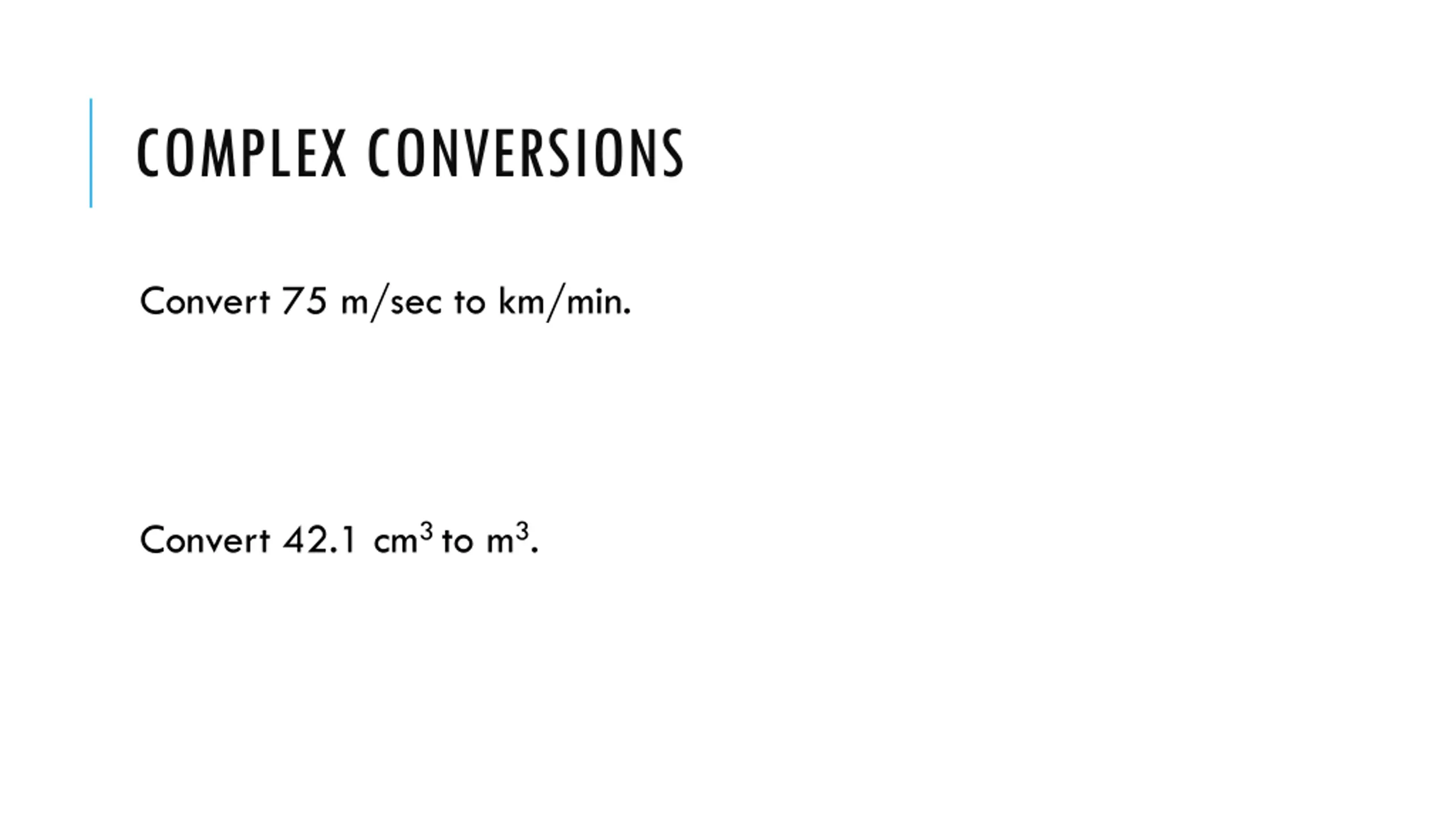 COMPLEX CONVERSIONS

Convert 75 m/sec to km/min.

Convert 42.1 $cm^3$ to $m^3$.